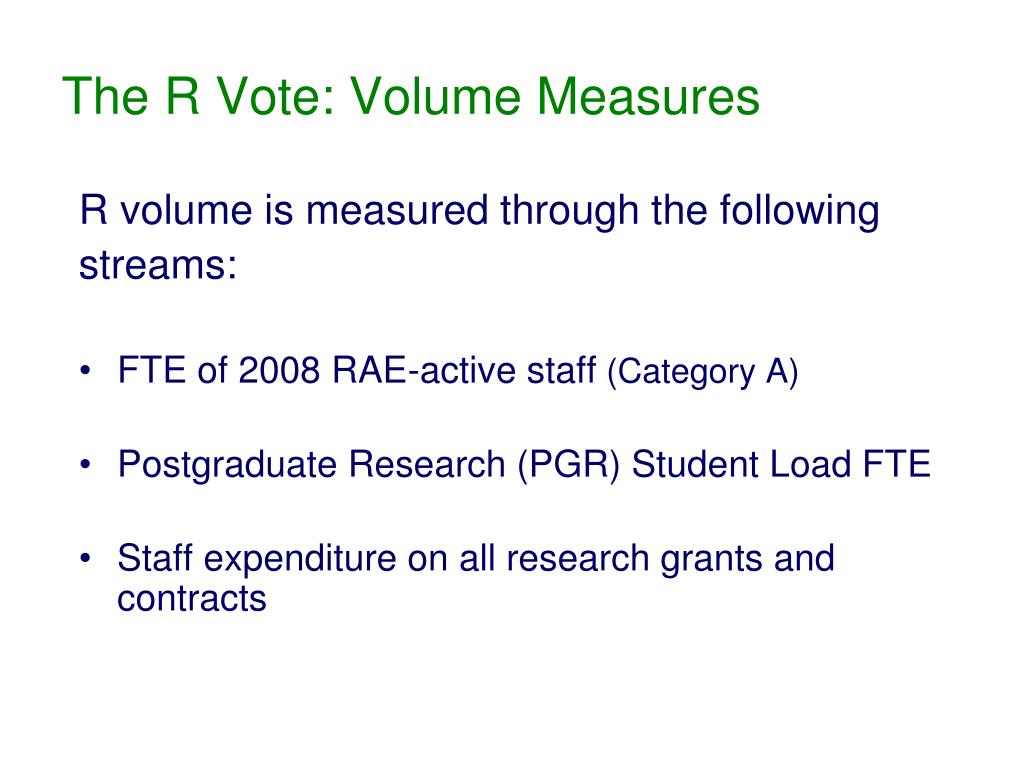 The R Vote: Volume Measures

R volume is measured through the following streams:

• FTE of 2008 RAE-active staff (Category A)

• Postgraduate Research (PGR) Student Load FTE

• Staff expenditure on all research grants and contracts